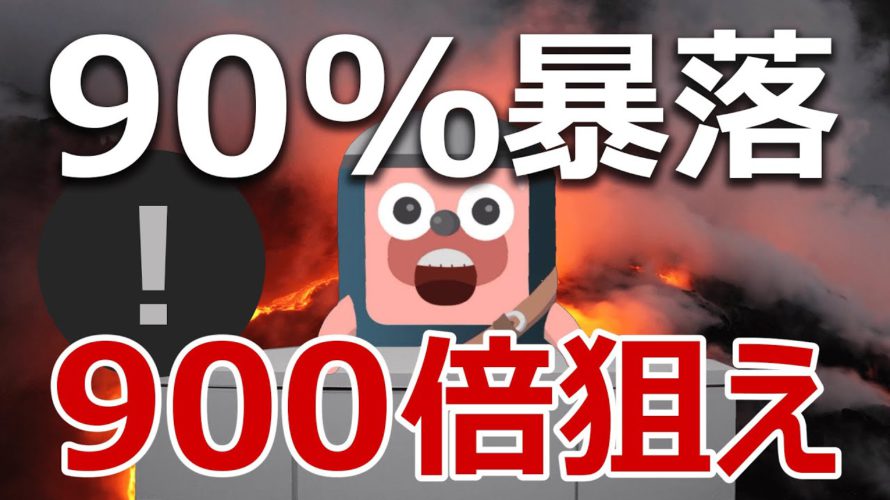 90%暴落

!

900倍狙え